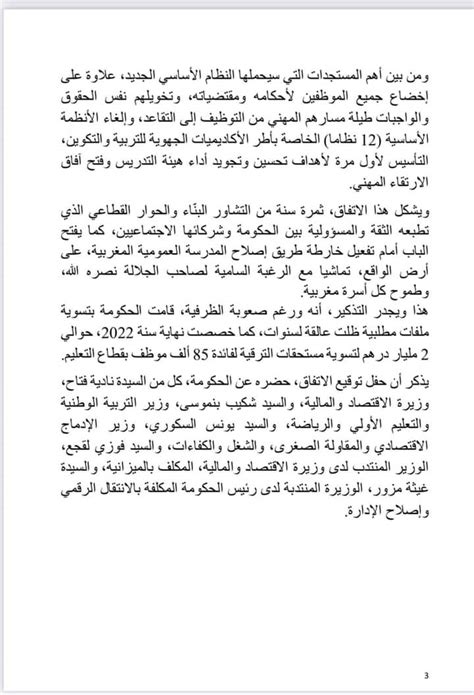 ومن بين أهم المستجدات التي سيحملها النظام الأساسي الجديد، علاوة على إخضاع جميع الموظفين لأحكامه ومقتضياته، وتخويلهم نفس الحقوق والواجبات طيلة مسارهم المهني من التوظيف إلى التقاعد، وإلغاء الأنظمة الأساسية (12 نظاما) الخاصة بأطر الأكاديميات الجهوية للتربية والتكوين، التأسيس لأول مرة لأهداف تحسين وتجويد أداء هيئة التدريس وفتح آفاق الارتقاء المهني.

ويشكل هذا الاتفاق، ثمرة سنة من التشاور البنّاء والحوار القطاعي الذي تطبعه الثقة والمسؤولية بين الحكومة وشركائها الاجتماعيين، كما يفتح الباب أمام تفعيل خارطة طريق إصلاح المدرسة العمومية المغربية، على أرض الواقع، تماشيا مع الرغبة السامية لصاحب الجلالة نصره الله، وطموح كل أسرة مغربية.

هذا ويجدر التذكير، أنه ورغم صعوبة الظرفية، قامت الحكومة بتسوية ملفات مطلبية ظلت عالقة لسنوات، كما خصصت نهاية سنة 2022، حوالي 2 مليار درهم لتسوية مستحقات الترقية لفائدة 85 ألف موظف بقطاع التعليم.

يذكر أن حفل توقيع الاتفاق، حضره عن الحكومة، كل من السيدة نادية فتاح، وزيرة الاقتصاد والمالية، والسيد شكيب بنموسى، وزير التربية الوطنية والتعليم الأولي والرياضة، والسيد يونس السكوري، وزير الإدماج الاقتصادي والمقاولة الصغرى، والشغل والكفاءات، والسيد فوزي لقجع، الوزير المنتدب لدى وزيرة الاقتصاد والمالية، المكلف بالميزانية، والسيدة غيثة مزور، الوزيرة المنتدبة لدى رئيس الحكومة المكلفة بالانتقال الرقمي وإصلاح الإدارة.

3